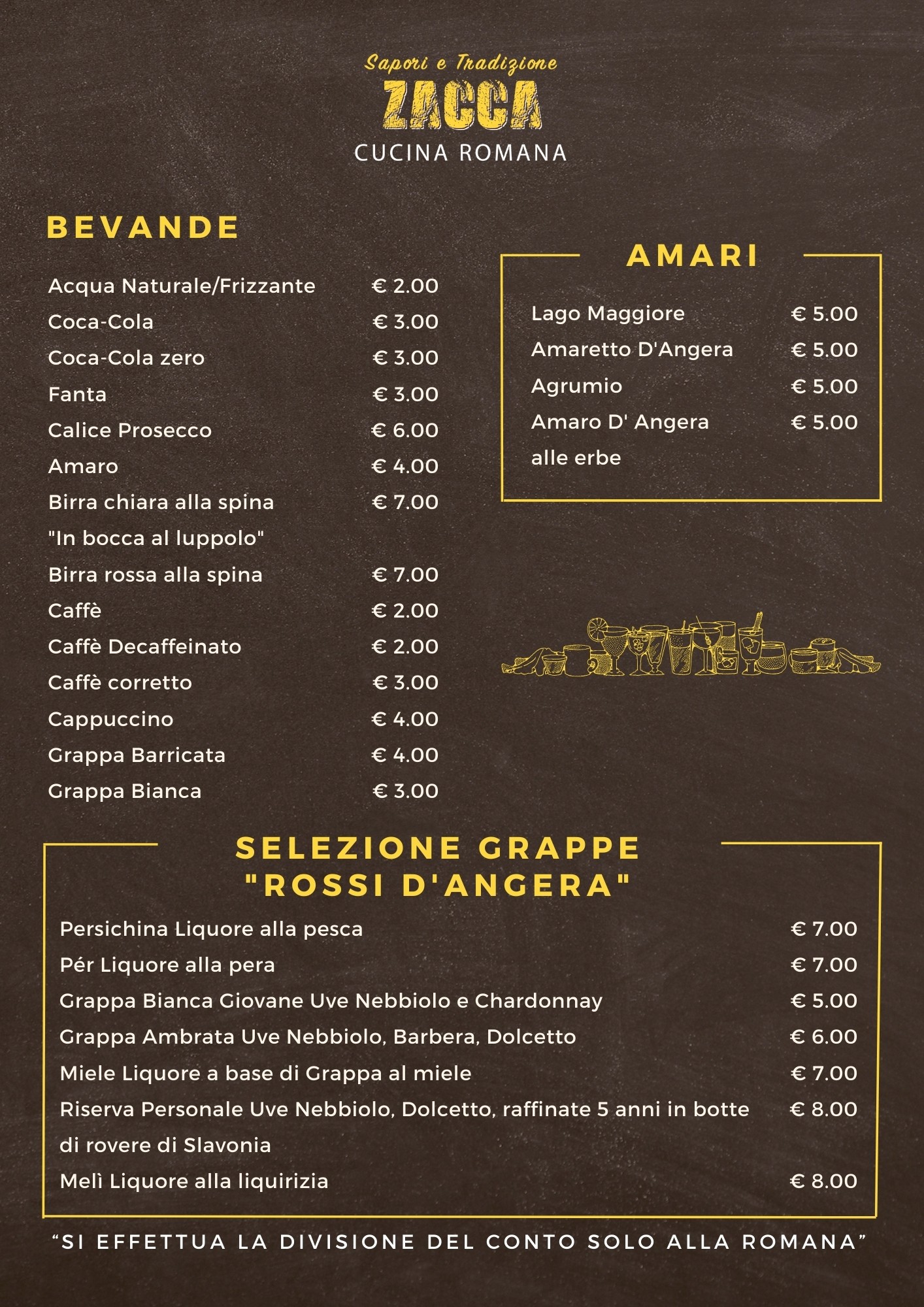 Sapori e Tradizione
ZACCA
CUCINA ROMANA

BEVANDE

Acqua Naturale/Frizzante € 2.00
Coca-Cola € 3.00
Coca-Cola zero € 3.00
Fanta € 3.00
Calice Prosecco € 6.00
Amaro € 4.00
Birra chiara alla spina "In bocca al luppolo" € 7.00
Birra rossa alla spina € 7.00
Caffè € 2.00
Caffè Decaffeinato € 2.00
Caffè corretto € 3.00
Cappuccino € 4.00
Grappa Barricata € 4.00
Grappa Bianca € 3.00

AMARI

Lago Maggiore € 5.00
Amaretto D'Angera € 5.00
Agrumio € 5.00
Amaro D' Angera alle erbe € 5.00

SELEZIONE GRAPPE "ROSSI D'ANGERA"

Persichina Liquore alla pesca € 7.00
Pér Liquore alla pera € 7.00
Grappa Bianca Giovane Uve Nebbiolo e Chardonnay € 5.00
Grappa Ambrata Uve Nebbiolo, Barbera, Dolcetto € 6.00
Miele Liquore a base di Grappa al miele € 7.00
Riserva Personale Uve Nebbiolo, Dolcetto, raffinate 5 anni in botte di rovere di Slavonia € 8.00
Melì Liquore alla liquirizia € 8.00

“SI EFFETTUA LA DIVISIONE DEL CONTO SOLO ALLA ROMANA”